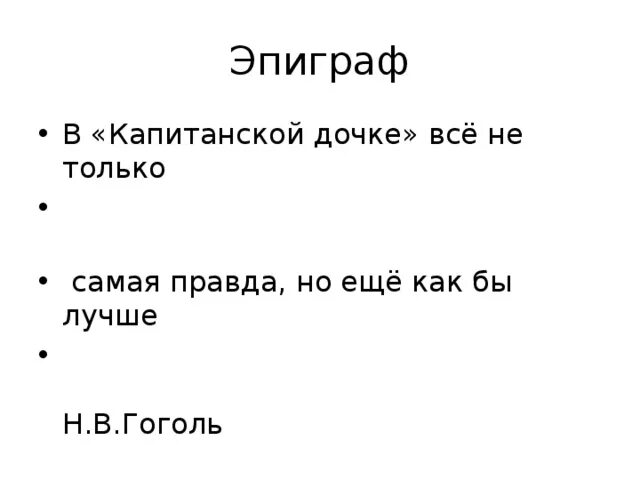 Эпиграф

• В «Капитанской дочке» всё не только

•

• самая правда, но ещё как бы лучше

•

Н.В.Гоголь